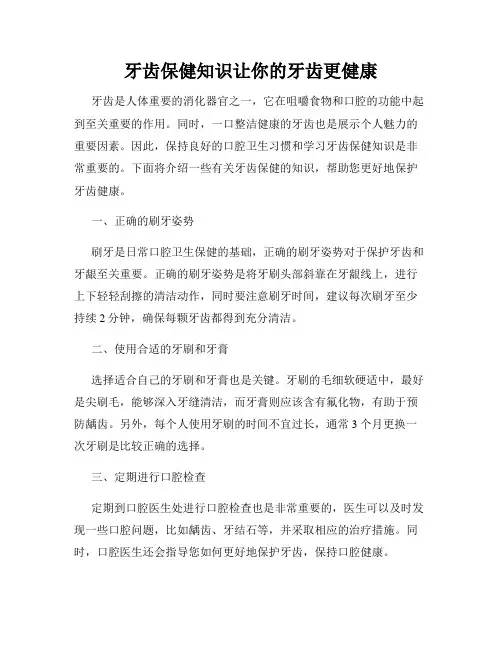 牙齿保健知识让你的牙齿更健康

牙齿是人体重要的消化器官之一，它在咀嚼食物和口腔的功能中起到至关重要的作用。同时，一口整洁健康的牙齿也是展示个人魅力的重要因素。因此，保持良好的口腔卫生习惯和学习牙齿保健知识是非常重要的。下面将介绍一些有关牙齿保健的知识，帮助您更好地保护牙齿健康。

一、正确的刷牙姿势

刷牙是日常口腔卫生保健的基础，正确的刷牙姿势对于保护牙齿和牙龈至关重要。正确的刷牙姿势是将牙刷头部斜靠在牙龈线上，进行上下轻轻刮擦的清洁动作，同时要注意刷牙时间，建议每次刷牙至少持续 2 分钟，确保每颗牙齿都得到充分清洁。

二、使用合适的牙刷和牙膏

选择适合自己的牙刷和牙膏也是关键。牙刷的毛细软硬适中，最好是尖刷毛，能够深入牙缝清洁，而牙膏则应该含有氟化物，有助于预防龋齿。另外，每个人使用牙刷的时间不宜过长，通常 3 个月更换一次牙刷是比较正确的选择。

三、定期进行口腔检查

定期到口腔医生处进行口腔检查也是非常重要的，医生可以及时发现一些口腔问题，比如龋齿、牙结石等，并采取相应的治疗措施。同时，口腔医生还会指导您如何更好地保护牙齿，保持口腔健康。